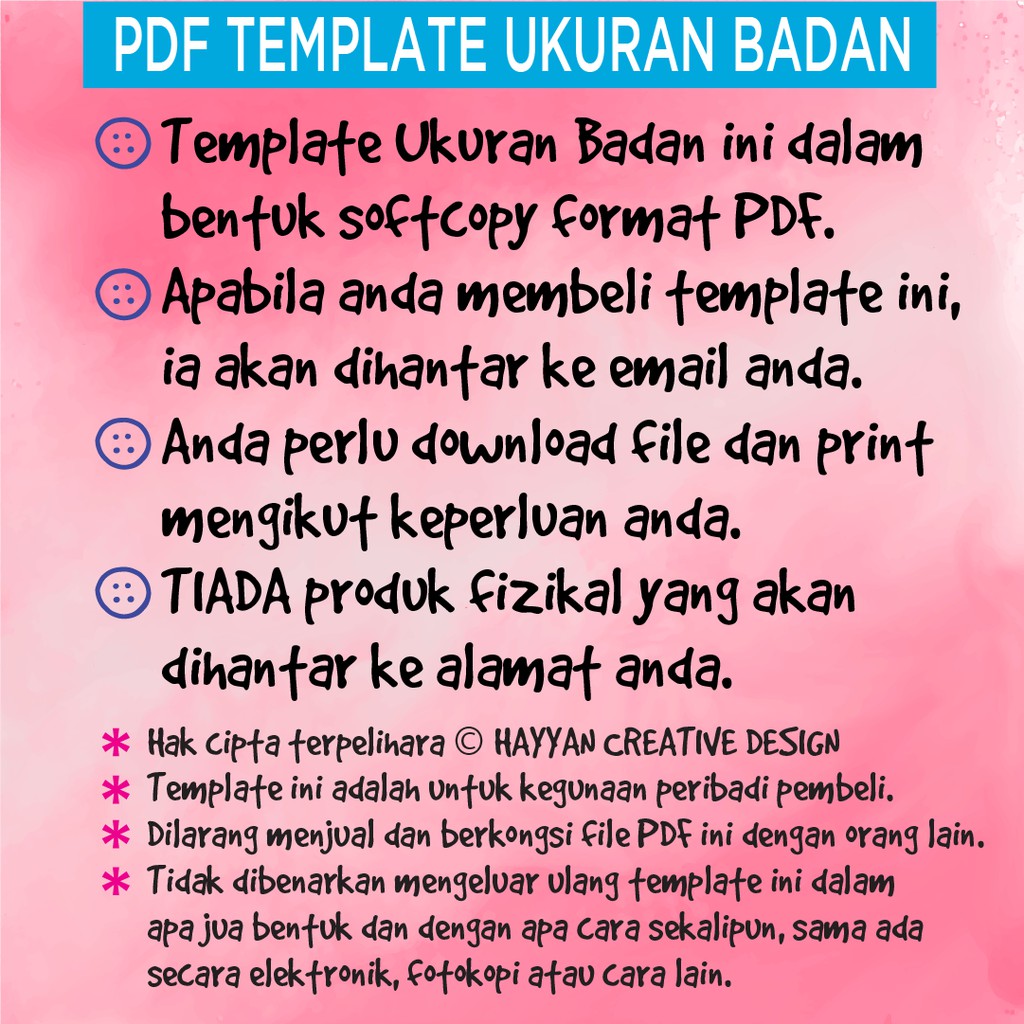 PDF TEMPLATE UKURAN BADAN

Template Ukuran Badan ini dalam bentuk softcopy format PDF.

Apabila anda membeli template ini, ia akan dihantar ke email anda.

Anda perlu download file dan print mengikut keperluan anda.

TIADA produk fizikal yang akan dihantar ke alamat anda.

* Hak cipta terpelihara © HAYYAN CREATIVE DESIGN
* Template ini adalah untuk kegunaan peribadi pembeli.
* Dilarang menjual dan berkongsi file PDF ini dengan orang lain.
* Tidak dibenarkan mengeluar ulang template ini dalam apa jua bentuk dan dengan apa cara sekalipun, sama ada secara elektronik, fotokopi atau cara lain.